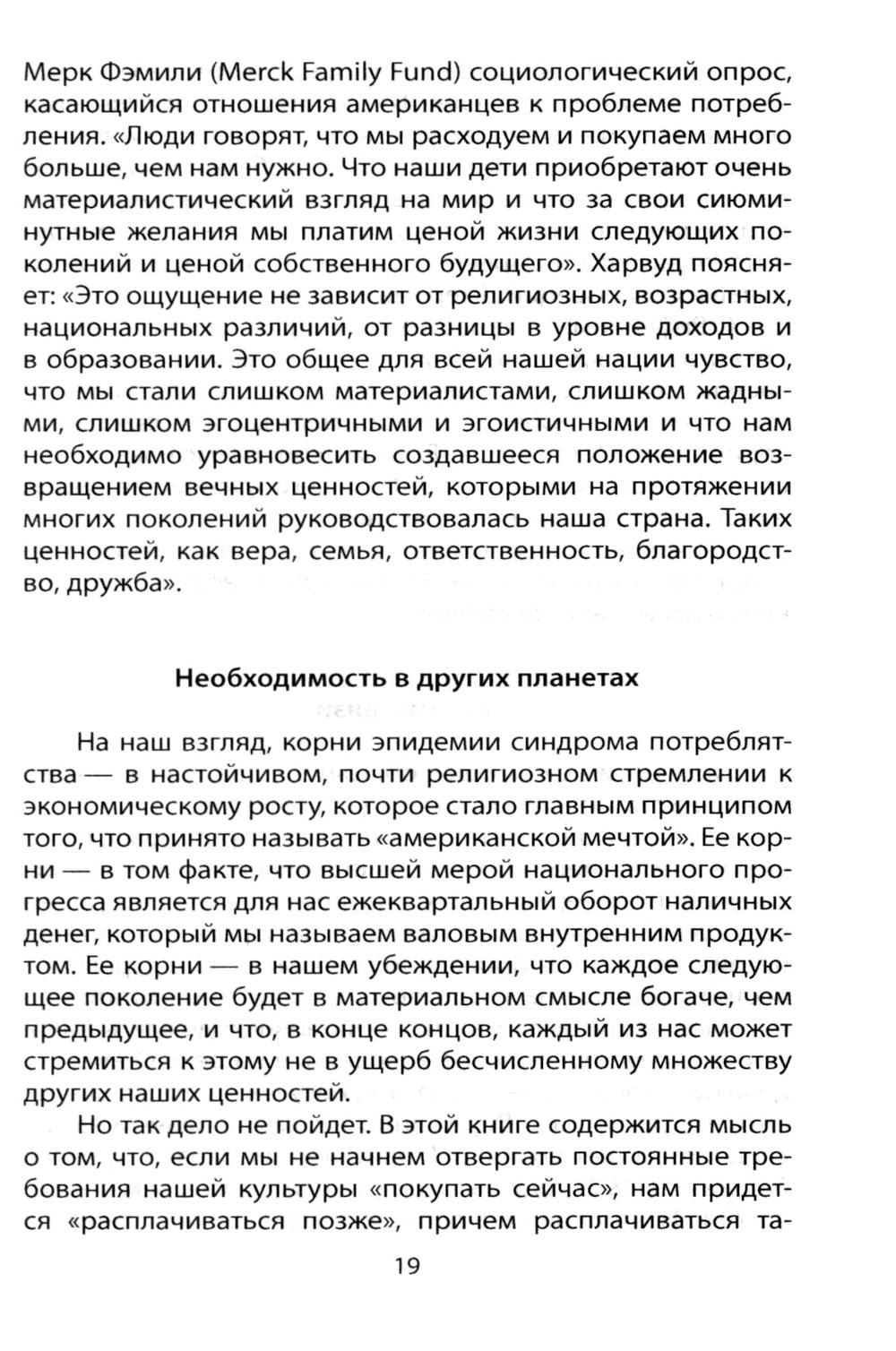 Мерк Фэмили (Merck Family Fund) социологический опрос, касающийся отношения американцев к проблеме потребления. «Люди говорят, что мы расходуем и покупаем много больше, чем нам нужно. Что наши дети приобретают очень материалистический взгляд на мир и что за свои сиюминутные желания мы платим ценой жизни следующих поколений и ценой собственного будущего». Харвуд поясняет: «Это ощущение не зависит от религиозных, возрастных, национальных различий, от разницы в уровне доходов и в образовании. Это общее для всей нашей нации чувство, что мы стали слишком материалистами, слишком жадными, слишком эгоцентричными и эгоистичными и что нам необходимо уравновесить создавшееся положение возвращением вечных ценностей, которыми на протяжении многих поколений руководствовалась наша страна. Таких ценностей, как вера, семья, ответственность, благородство, дружба».

Необходимость в других планетах

На наш взгляд, корни эпидемии синдрома потреблятства — в настойчивом, почти религиозном стремлении к экономическому росту, которое стало главным принципом того, что принято называть «американской мечтой». Ее корни — в том факте, что высшей мерой национального прогресса является для нас ежеквартальный оборот наличных денег, который мы называем валовым внутренним продуктом. Ее корни — в нашем убеждении, что каждое следующее поколение будет в материальном смысле богаче, чем предыдущее, и что, в конце концов, каждый из нас может стремиться к этому не в ущерб бесчисленному множеству других наших ценностей.

Но так дело не пойдет. В этой книге содержится мысль о том, что, если мы не начнем отвергать постоянные требования нашей культуры «покупать сейчас», нам придется «расплачиваться позже», причем расплачиваться та-

19